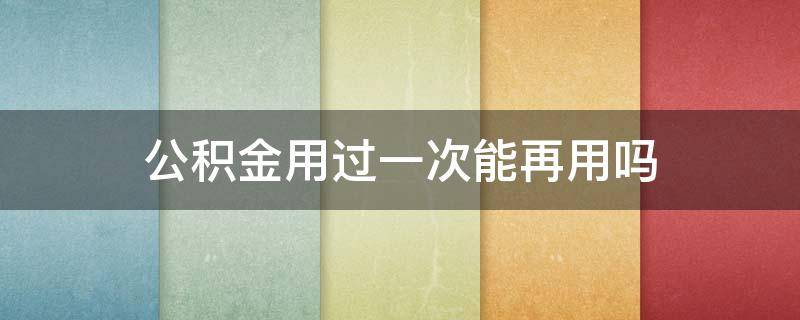 公积金用过一次能再用吗